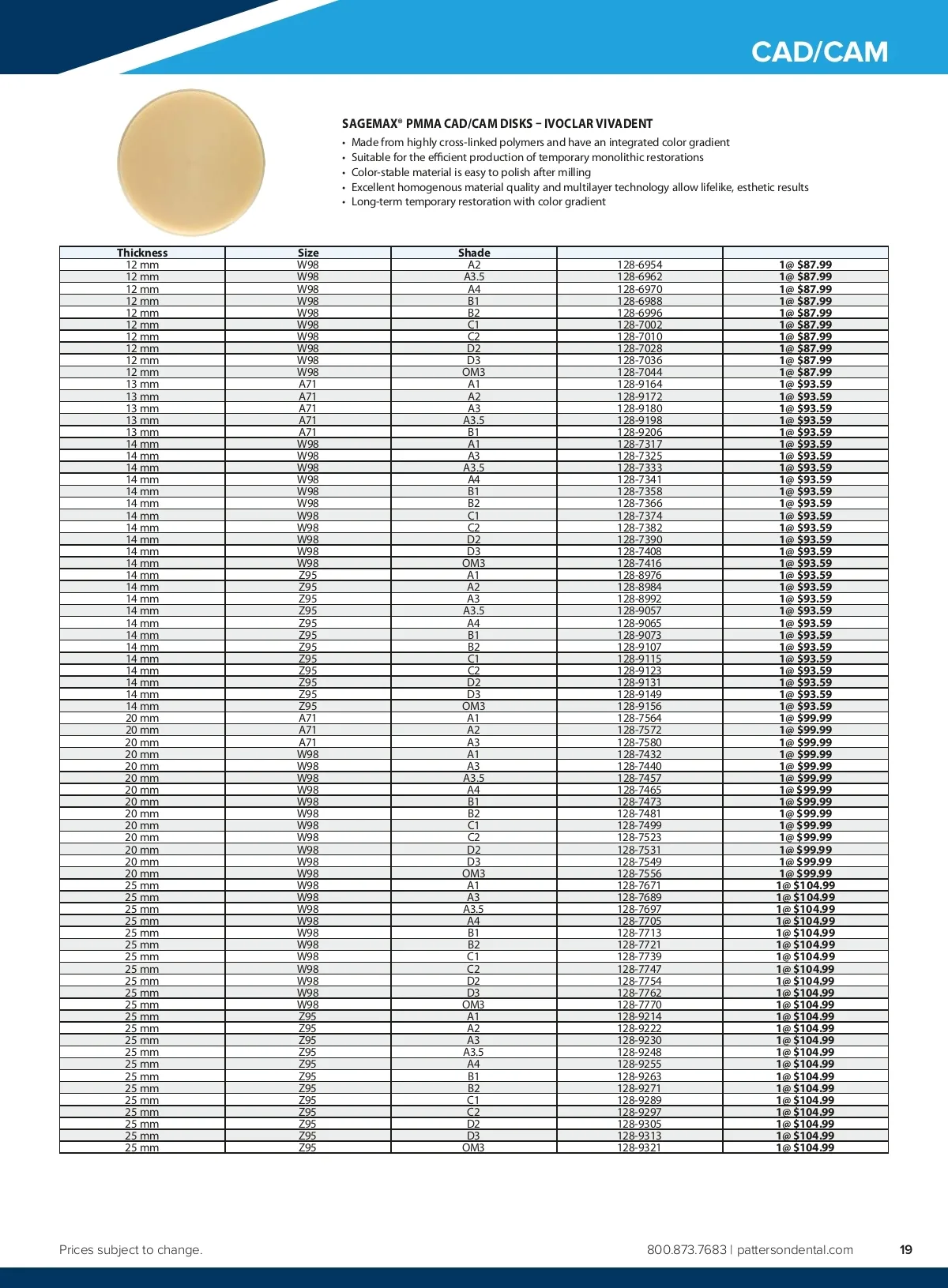 CAD/CAM

SAGEMAX® PMMA CAD/CAM DISKS – IVOCLAR VIVADENT

• Made from highly cross-linked polymers and have an integrated color gradient
• Suitable for the efficient production of temporary monolithic restorations
• Color-stable material is easy to polish after milling
• Excellent homogenous material quality and multilayer technology allow lifelike, esthetic results
• Long-term temporary restoration with color gradient

| Thickness | Size | Shade | | |
|---|---|---|---|---|
| 12 mm | W98 | A2 | 128-6954 | 1@ $87.99 |
| 12 mm | W98 | A3.5 | 128-6962 | 1@ $87.99 |
| 12 mm | W98 | A4 | 128-6970 | 1@ $87.99 |
| 12 mm | W98 | B1 | 128-6988 | 1@ $87.99 |
| 12 mm | W98 | B2 | 128-6996 | 1@ $87.99 |
| 12 mm | W98 | C1 | 128-7002 | 1@ $87.99 |
| 12 mm | W98 | C2 | 128-7010 | 1@ $87.99 |
| 12 mm | W98 | D2 | 128-7028 | 1@ $87.99 |
| 12 mm | W98 | D3 | 128-7036 | 1@ $87.99 |
| 12 mm | W98 | OM3 | 128-7044 | 1@ $87.99 |
| 13 mm | A71 | A1 | 128-9164 | 1@ $93.59 |
| 13 mm | A71 | A2 | 128-9172 | 1@ $93.59 |
| 13 mm | A71 | A3 | 128-9180 | 1@ $93.59 |
| 13 mm | A71 | A3.5 | 128-9198 | 1@ $93.59 |
| 13 mm | A71 | B1 | 128-9206 | 1@ $93.59 |
| 14 mm | W98 | A1 | 128-7317 | 1@ $93.59 |
| 14 mm | W98 | A3 | 128-7325 | 1@ $93.59 |
| 14 mm | W98 | A3.5 | 128-7333 | 1@ $93.59 |
| 14 mm | W98 | A4 | 128-7341 | 1@ $93.59 |
| 14 mm | W98 | B1 | 128-7358 | 1@ $93.59 |
| 14 mm | W98 | B2 | 128-7366 | 1@ $93.59 |
| 14 mm | W98 | C1 | 128-7374 | 1@ $93.59 |
| 14 mm | W98 | C2 | 128-7382 | 1@ $93.59 |
| 14 mm | W98 | D2 | 128-7390 | 1@ $93.59 |
| 14 mm | W98 | D3 | 128-7408 | 1@ $93.59 |
| 14 mm | W98 | OM3 | 128-7416 | 1@ $93.59 |
| 14 mm | Z95 | A1 | 128-8976 | 1@ $93.59 |
| 14 mm | Z95 | A2 | 128-8984 | 1@ $93.59 |
| 14 mm | Z95 | A3 | 128-8992 | 1@ $93.59 |
| 14 mm | Z95 | A3.5 | 128-9057 | 1@ $93.59 |
| 14 mm | Z95 | A4 | 128-9065 | 1@ $93.59 |
| 14 mm | Z95 | B1 | 128-9073 | 1@ $93.59 |
| 14 mm | Z95 | B2 | 128-9107 | 1@ $93.59 |
| 14 mm | Z95 | C1 | 128-9115 | 1@ $93.59 |
| 14 mm | Z95 | C2 | 128-9123 | 1@ $93.59 |
| 14 mm | Z95 | D2 | 128-9131 | 1@ $93.59 |
| 14 mm | Z95 | D3 | 128-9149 | 1@ $93.59 |
| 14 mm | Z95 | OM3 | 128-9156 | 1@ $93.59 |
| 20 mm | A71 | A1 | 128-7564 | 1@ $99.99 |
| 20 mm | A71 | A2 | 128-7572 | 1@ $99.99 |
| 20 mm | A71 | A3 | 128-7580 | 1@ $99.99 |
| 20 mm | W98 | A1 | 128-7432 | 1@ $99.99 |
| 20 mm | W98 | A3 | 128-7440 | 1@ $99.99 |
| 20 mm | W98 | A3.5 | 128-7457 | 1@ $99.99 |
| 20 mm | W98 | A4 | 128-7465 | 1@ $99.99 |
| 20 mm | W98 | B1 | 128-7473 | 1@ $99.99 |
| 20 mm | W98 | B2 | 128-7481 | 1@ $99.99 |
| 20 mm | W98 | C1 | 128-7499 | 1@ $99.99 |
| 20 mm | W98 | C2 | 128-7523 | 1@ $99.99 |
| 20 mm | W98 | D2 | 128-7531 | 1@ $99.99 |
| 20 mm | W98 | D3 | 128-7549 | 1@ $99.99 |
| 20 mm | W98 | OM3 | 128-7556 | 1@ $99.99 |
| 25 mm | W98 | A1 | 128-7671 | 1@ $104.99 |
| 25 mm | W98 | A3 | 128-7689 | 1@ $104.99 |
| 25 mm | W98 | A3.5 | 128-7697 | 1@ $104.99 |
| 25 mm | W98 | A4 | 128-7705 | 1@ $104.99 |
| 25 mm | W98 | B1 | 128-7713 | 1@ $104.99 |
| 25 mm | W98 | B2 | 128-7721 | 1@ $104.99 |
| 25 mm | W98 | C1 | 128-7739 | 1@ $104.99 |
| 25 mm | W98 | C2 | 128-7747 | 1@ $104.99 |
| 25 mm | W98 | D2 | 128-7754 | 1@ $104.99 |
| 25 mm | W98 | D3 | 128-7762 | 1@ $104.99 |
| 25 mm | W98 | OM3 | 128-7770 | 1@ $104.99 |
| 25 mm | Z95 | A1 | 128-9214 | 1@ $104.99 |
| 25 mm | Z95 | A2 | 128-9222 | 1@ $104.99 |
| 25 mm | Z95 | A3 | 128-9230 | 1@ $104.99 |
| 25 mm | Z95 | A3.5 | 128-9248 | 1@ $104.99 |
| 25 mm | Z95 | A4 | 128-9255 | 1@ $104.99 |
| 25 mm | Z95 | B1 | 128-9263 | 1@ $104.99 |
| 25 mm | Z95 | B2 | 128-9271 | 1@ $104.99 |
| 25 mm | Z95 | C1 | 128-9289 | 1@ $104.99 |
| 25 mm | Z95 | C2 | 128-9297 | 1@ $104.99 |
| 25 mm | Z95 | D2 | 128-9305 | 1@ $104.99 |
| 25 mm | Z95 | D3 | 128-9313 | 1@ $104.99 |
| 25 mm | Z95 | OM3 | 128-9321 | 1@ $104.99 |

Prices subject to change.

800.873.7683 | pattersondental.com

19